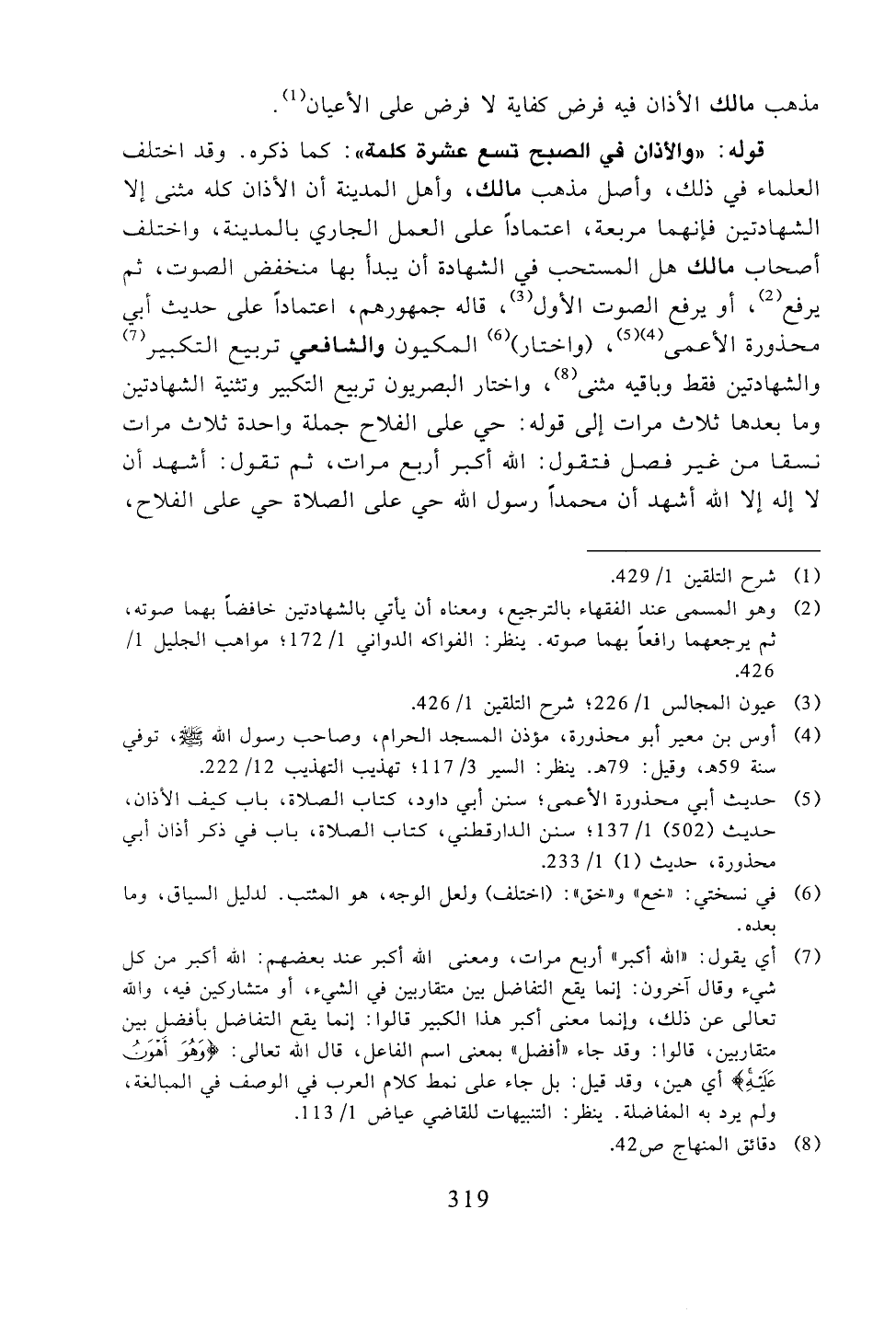 مذهب مالك الأذان فيه فرض كفاية لا فرض على الأعيان$^{(1)}$.

قوله: «والأذان في الصبح تسع عشرة كلمة»: كما ذكره. وقد اختلف العلماء في ذلك، وأصل مذهب مالك، وأهل المدينة أن الأذان كله مثنى إلا الشهادتين فإنهما مربعة، اعتماداً على العمل الجاري بالمدينة، واختلف أصحاب مالك هل المستحب في الشهادة أن يبدأ بها منخفض الصوت، ثم يرفع$^{(2)}$، أو يرفع الصوت الأول$^{(3)}$، قاله جمهورهم، اعتماداً على حديث أبي محذورة الأعمى$^{(4)(5)}$، (واختار)$^{(6)}$ المكيون والشافعي تربيع التكبير$^{(7)}$ والشهادتين فقط وباقيه مثنى$^{(8)}$، واختار البصريون تربيع التكبير وتثنية الشهادتين وما بعدها ثلاث مرات إلى قوله: حي على الفلاح جملة واحدة ثلاث مرات نسقا من غير فصل فتقول: الله أكبر أربع مرات، ثم تقول: أشهد أن لا إله إلا الله أشهد أن محمداً رسول الله حي على الصلاة حي على الفلاح،

(1) شرح التلقين 1/ 429.
(2) وهو المسمى عند الفقهاء بالترجيع، ومعناه أن يأتي بالشهادتين خافضاً بهما صوته، ثم يرجعهما رافعاً بهما صوته. ينظر: الفواكه الدواني 1/ 172؛ مواهب الجليل 1/ 426.
(3) عيون المجالس 1/ 226؛ شرح التلقين 1/ 426.
(4) أوس بن معير أبو محذورة، مؤذن المسجد الحرام، وصاحب رسول الله ﷺ، توفي سنة 59هـ، وقيل: 79هـ. ينظر: السير 3/ 117؛ تهذيب التهذيب 12/ 222.
(5) حديث أبي محذورة الأعمى؛ سنن أبي داود، كتاب الصلاة، باب كيف الأذان، حديث (502) 1/ 137؛ سنن الدارقطني، كتاب الصلاة، باب في ذكر أذان أبي محذورة، حديث (1) 1/ 233.
(6) في نسختي: «خع» و«خق»: (اختلف) ولعل الوجه، هو المثبت. لدليل السياق، وما بعده.
(7) أي يقول: «الله أكبر» أربع مرات، ومعنى الله أكبر عند بعضهم: الله أكبر من كل شيء وقال آخرون: إنما يقع التفاضل بين متقاربين في الشيء، أو متشاركين فيه، والله تعالى عن ذلك، وإنما معنى أكبر هذا الكبير قالوا: إنما يقع التفاضل بأفضل بين متقاربين، قالوا: وقد جاء «أفضل» بمعنى اسم الفاعل، قال الله تعالى: ﴿وَهُوَ أَهْوَنُ عَلَيْهِ﴾ أي هين، وقد قيل: بل جاء على نمط كلام العرب في الوصف في المبالغة، ولم يرد به المفاضلة. ينظر: التنبيهات للقاضي عياض 1/ 113.
(8) دقائق المنهاج ص42.

319